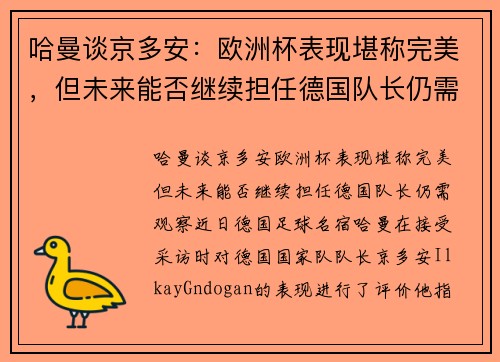 哈曼谈京多安：欧洲杯表现堪称完美，但未来能否继续担任德国队长仍需

哈曼谈京多安欧洲杯表现堪称完美但未来能否继续担任德国队长仍需观察近日德国足球名宿哈曼在接受采访时对德国国家队队长京多安IlkayGndogan的表现进行了评价他指